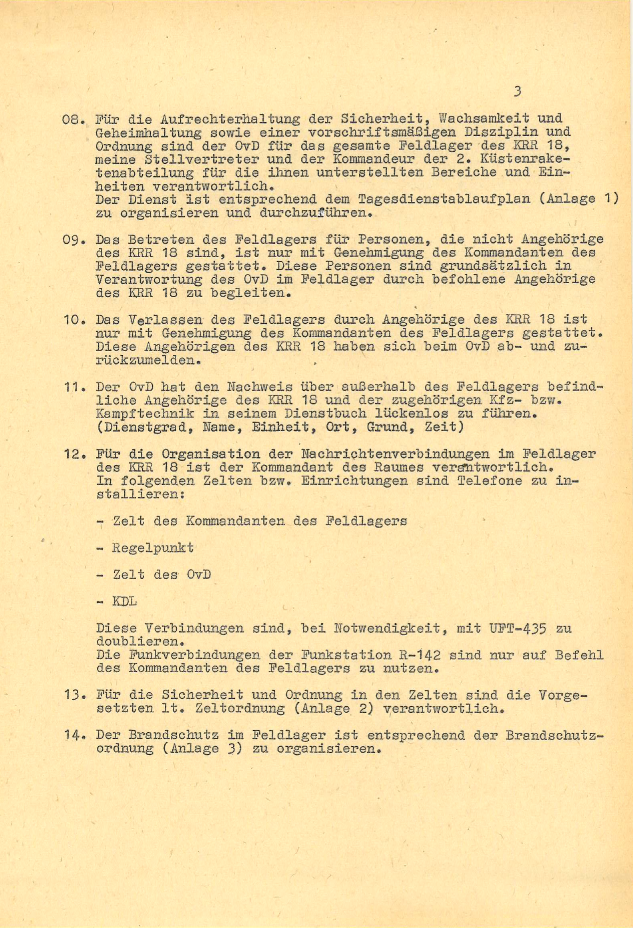 3

08. Für die Aufrechterhaltung der Sicherheit, Wachsamkeit und Geheimhaltung sowie einer vorschriftsmäßigen Disziplin und Ordnung sind der OvD für das gesamte Feldlager des KRR 18, meine Stellvertreter und der Kommandeur der 2. Küstenraketenabteilung für die ihnen unterstellten Bereiche und Einheiten verantwortlich.
Der Dienst ist entsprechend dem Tagesdienstablaufplan (Anlage 1) zu organisieren und durchzuführen.

09. Das Betreten des Feldlagers für Personen, die nicht Angehörige des KRR 18 sind, ist nur mit Genehmigung des Kommandanten des Feldlagers gestattet. Diese Personen sind grundsätzlich in Verantwortung des OvD im Feldlager durch befohlene Angehörige des KRR 18 zu begleiten.

10. Das Verlassen des Feldlagers durch Angehörige des KRR 18 ist nur mit Genehmigung des Kommandanten des Feldlagers gestattet. Diese Angehörigen des KRR 18 haben sich beim OvD ab- und zurückzumelden.

11. Der OvD hat den Nachweis über außerhalb des Feldlagers befindliche Angehörige des KRR 18 und der zugehörigen Kfz- bzw. Kampftechnik in seinem Dienstbuch lückenlos zu führen. (Dienstgrad, Name, Einheit, Ort, Grund, Zeit)

12. Für die Organisation der Nachrichtenverbindungen im Feldlager des KRR 18 ist der Kommandant des Raumes verantwortlich. In folgenden Zelten bzw. Einrichtungen sind Telefone zu installieren:

- Zelt des Kommandanten des Feldlagers

- Regelpunkt

- Zelt des OvD

- KDL

Diese Verbindungen sind, bei Notwendigkeit, mit UFT-435 zu doublieren.
Die Funkverbindungen der Funkstation R-142 sind nur auf Befehl des Kommandanten des Feldlagers zu nutzen.

13. Für die Sicherheit und Ordnung in den Zelten sind die Vorgesetzten lt. Zeltordnung (Anlage 2) verantwortlich.

14. Der Brandschutz im Feldlager ist entsprechend der Brandschutzordnung (Anlage 3) zu organisieren.